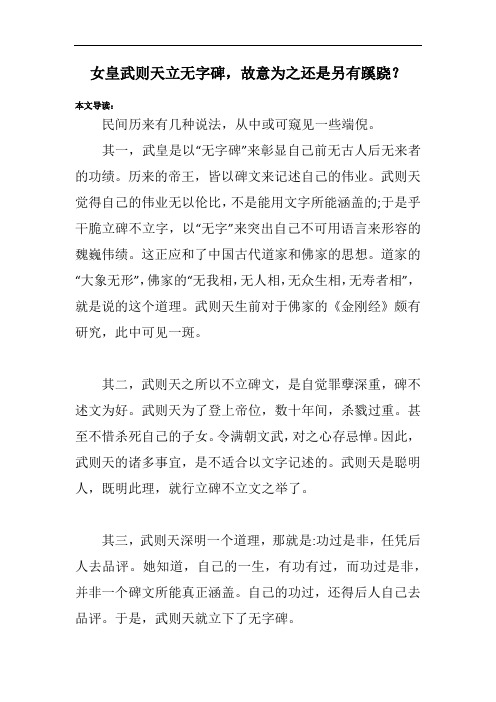 女皇武则天立无字碑，故意为之还是另有蹊跷？

本文导读：

民间历来有几种说法，从中或可窥见一些端倪。

其一，武皇是以“无字碑”来彰显自己前无古人后无来者的功绩。历来的帝王，皆以碑文来记述自己的伟业。武则天觉得自己的伟业无以伦比，不是能用文字所能涵盖的;于是乎干脆立碑不立字，以“无字”来突出自己不可用语言来形容的魏巍伟绩。这正应和了中国古代道家和佛家的思想。道家的“大象无形”，佛家的“无我相，无人相，无众生相，无寿者相”，就是说的这个道理。武则天生前对于佛家的《金刚经》颇有研究，此中可见一斑。

其二，武则天之所以不立碑文，是自觉罪孽深重，碑不述文为好。武则天为了登上帝位，数十年间，杀戮过重。甚至不惜杀死自己的子女。令满朝文武，对之心存忌惮。因此，武则天的诸多事宜，是不适合以文字记述的。武则天是聪明人，既明此理，就行立碑不立文之举了。

其三，武则天深明一个道理，那就是:功过是非，任凭后人去品评。她知道，自己的一生，有功有过，而功过是非，并非一个碑文所能真正涵盖。自己的功过，还得后人自己去品评。于是，武则天就立下了无字碑。